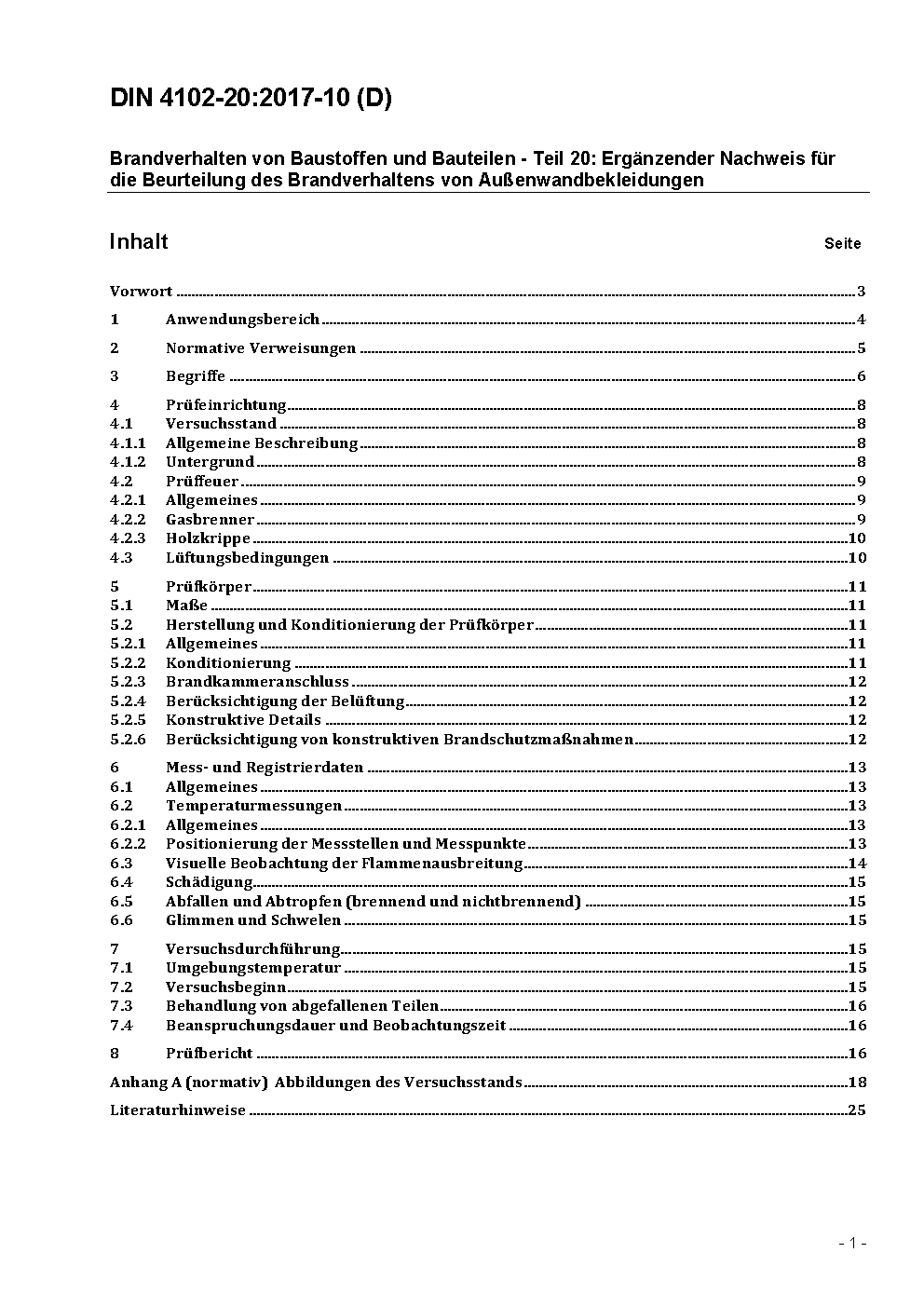 DIN 4102-20:2017-10 (D)

Brandverhalten von Baustoffen und Bauteilen - Teil 20: Ergänzender Nachweis für die Beurteilung des Brandverhaltens von Außenwandbekleidungen

Inhalt Seite

Vorwort ........ 3
1 Anwendungsbereich ........ 4
2 Normative Verweisungen ........ 5
3 Begriffe ........ 6
4 Prüfeinrichtung ........ 8
4.1 Versuchsstand ........ 8
4.1.1 Allgemeine Beschreibung ........ 8
4.1.2 Untergrund ........ 8
4.2 Prüffeuer ........ 9
4.2.1 Allgemeines ........ 9
4.2.2 Gasbrenner ........ 9
4.2.3 Holzkrippe ........ 10
4.3 Lüftungsbedingungen ........ 10
5 Prüfkörper ........ 11
5.1 Maße ........ 11
5.2 Herstellung und Konditionierung der Prüfkörper ........ 11
5.2.1 Allgemeines ........ 11
5.2.2 Konditionierung ........ 11
5.2.3 Brandkammeranschluss ........ 12
5.2.4 Berücksichtigung der Belüftung ........ 12
5.2.5 Konstruktive Details ........ 12
5.2.6 Berücksichtigung von konstruktiven Brandschutzmaßnahmen ........ 12
6 Mess- und Registrierdaten ........ 13
6.1 Allgemeines ........ 13
6.2 Temperaturmessungen ........ 13
6.2.1 Allgemeines ........ 13
6.2.2 Positionierung der Messstellen und Messpunkte ........ 13
6.3 Visuelle Beobachtung der Flammenausbreitung ........ 14
6.4 Schädigung ........ 15
6.5 Abfallen und Abtropfen (brennend und nichtbrennend) ........ 15
6.6 Glimmen und Schwelen ........ 15
7 Versuchsdurchführung ........ 15
7.1 Umgebungstemperatur ........ 15
7.2 Versuchsbeginn ........ 15
7.3 Behandlung von abgefallenen Teilen ........ 16
7.4 Beanspruchungsdauer und Beobachtungszeit ........ 16
8 Prüfbericht ........ 16
Anhang A (normativ) Abbildungen des Versuchsstands ........ 18
Literaturhinweise ........ 25

- 1 -